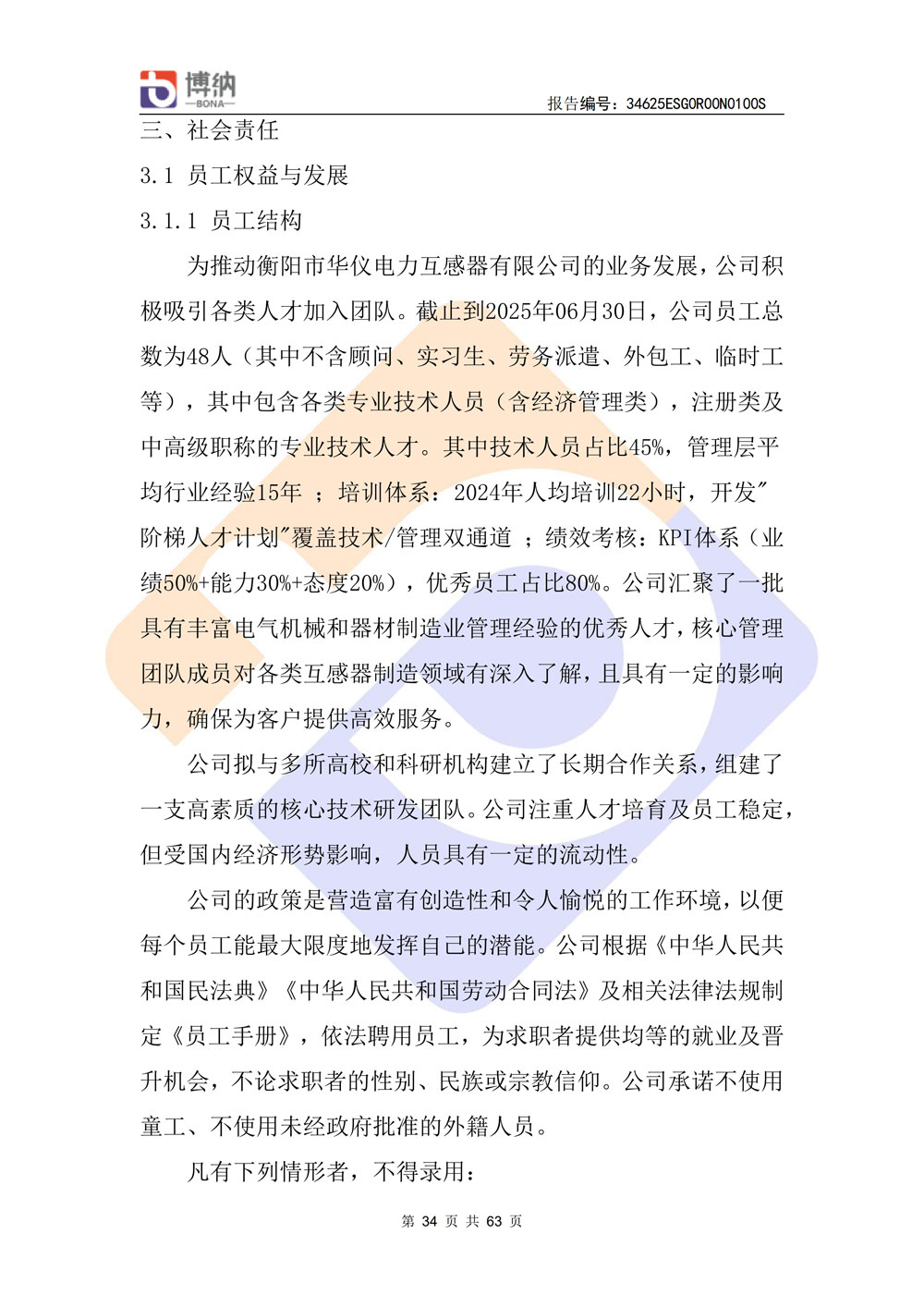 博纳
—BONA—

报告编号：34625ESG0R00N0100S

三、社会责任

3.1 员工权益与发展

3.1.1 员工结构

为推动衡阳市华仪电力互感器有限公司的业务发展，公司积极吸引各类人才加入团队。截止到2025年06月30日，公司员工总数为48人（其中不含顾问、实习生、劳务派遣、外包工、临时工等），其中包含各类专业技术人员（含经济管理类），注册类及中高级职称的专业技术人才。其中技术人员占比45%，管理层平均行业经验15年 ；培训体系：2024年人均培训22小时，开发"阶梯人才计划"覆盖技术/管理双通道 ；绩效考核：KPI体系（业绩50%+能力30%+态度20%），优秀员工占比80%。公司汇聚了一批具有丰富电气机械和器材制造业管理经验的优秀人才，核心管理团队成员对各类互感器制造领域有深入了解，且具有一定的影响力，确保为客户提供高效服务。

公司拟与多所高校和科研机构建立了长期合作关系，组建了一支高素质的核心技术研发团队。公司注重人才培育及员工稳定，但受国内经济形势影响，人员具有一定的流动性。

公司的政策是营造富有创造性和令人愉悦的工作环境，以便每个员工能最大限度地发挥自己的潜能。公司根据《中华人民共和国民法典》《中华人民共和国劳动合同法》及相关法律法规制定《员工手册》，依法聘用员工，为求职者提供均等的就业及晋升机会，不论求职者的性别、民族或宗教信仰。公司承诺不使用童工、不使用未经政府批准的外籍人员。

凡有下列情形者，不得录用：

第 34 页 共 63 页